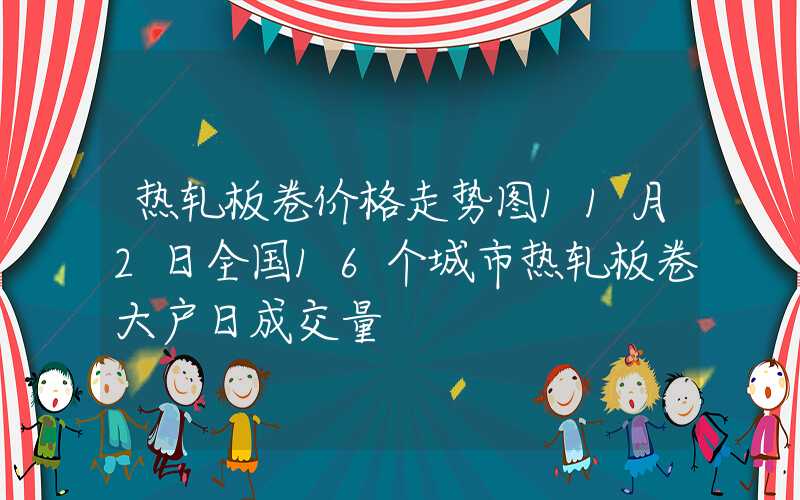 热轧板卷价格走势图11月2日全国16个城市热轧板卷大户日成交量